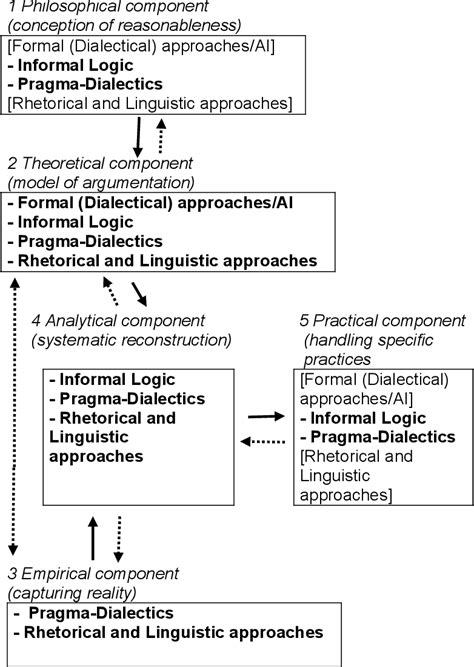 1 Philosophical component
(conception of reasonableness)

[Formal (Dialectical) approaches/AI]
- Informal Logic
- Pragma-Dialectics
[Rhetorical and Linguistic approaches]

2 Theoretical component
(model of argumentation)

- Formal (Dialectical) approaches/AI
- Informal Logic
- Pragma-Dialectics
- Rhetorical and Linguistic approaches

4 Analytical component
(systematic reconstruction)

- Informal Logic
- Pragma-Dialectics
- Rhetorical and Linguistic approaches

5 Practical component
(handling specific practices

[Formal (Dialectical) approaches/AI]
- Informal Logic
- Pragma-Dialectics
[Rhetorical and Linguistic approaches]

3 Empirical component
(capturing reality)

- Pragma-Dialectics
- Rhetorical and Linguistic approaches